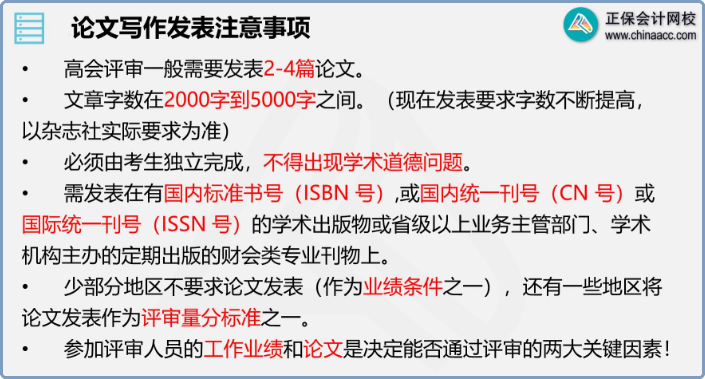 论文写作发表注意事项

正保会计网校
www.chinaacc.com

• 高会评审一般需要发表2-4篇论文。

• 文章字数在2000字到5000字之间。（现在发表要求字数不断提高，以杂志社实际要求为准）

• 必须由考生独立完成，不得出现学术道德问题。

• 需发表在有国内标准书号（ISBN 号）,或国内统一刊号（CN 号）或国际统一刊号（ISSN 号）的学术出版物或省级以上业务主管部门、学术机构主办的定期出版的财会类专业刊物上。

• 少部分地区不要求论文发表（作为业绩条件之一），还有一些地区将论文发表作为评审量分标准之一。

• 参加评审人员的工作业绩和论文是决定能否通过评审的两大关键因素！